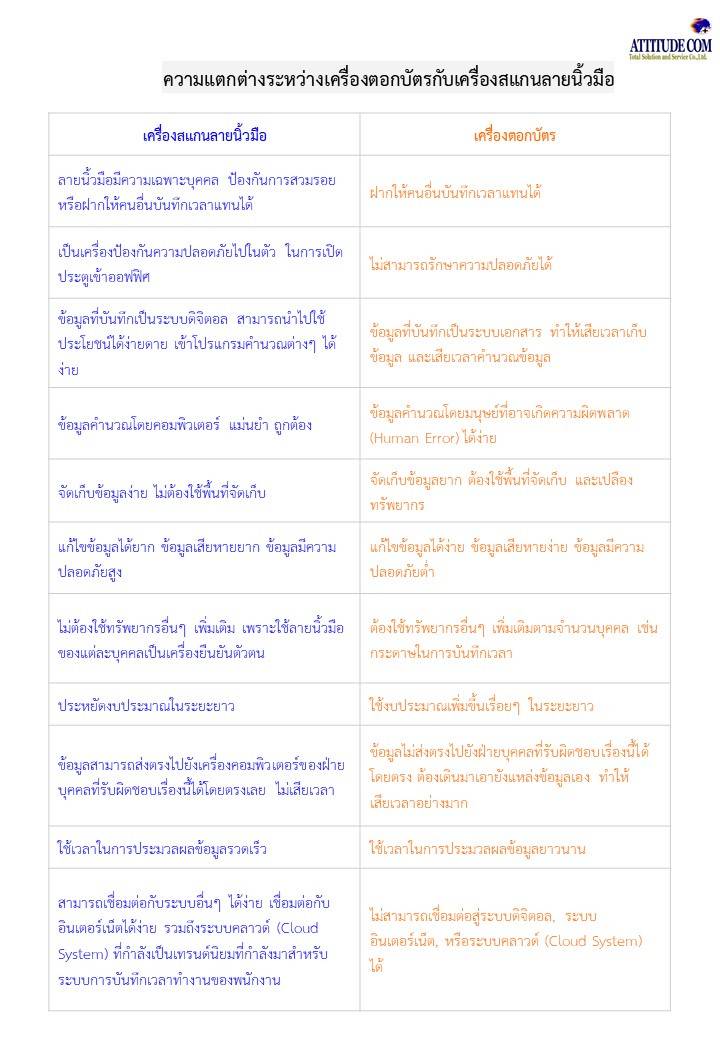 ATTITUDE COM
Total Solution and Service Co.,Ltd.

ความแตกต่างระหว่างเครื่องตอกบัตรกับเครื่องสแกนลายนิ้วมือ

| เครื่องสแกนลายนิ้วมือ | เครื่องตอกบัตร |
|---|---|
| ลายนิ้วมือมีความเฉพาะบุคคล ป้องกันการสวมรอย หรือฝากให้คนอื่นบันทึกเวลาแทนได้ | ฝากให้คนอื่นบันทึกเวลาแทนได้ |
| เป็นเครื่องป้องกันความปลอดภัยไปในตัว ในการเปิดประตูเข้าออฟฟิศ | ไม่สามารถรักษาความปลอดภัยได้ |
| ข้อมูลที่บันทึกเป็นระบบดิจิตอล สามารถนำไปใช้ประโยชน์ได้ง่ายดาย เข้าโปรแกรมคำนวณต่างๆ ได้ง่าย | ข้อมูลที่บันทึกเป็นระบบเอกสาร ทำให้เสียเวลาเก็บข้อมูล และเสียเวลาคำนวณข้อมูล |
| ข้อมูลคำนวณโดยคอมพิวเตอร์ แม่นยำ ถูกต้อง | ข้อมูลคำนวณโดยมนุษย์ที่อาจเกิดความผิดพลาด (Human Error) ได้ง่าย |
| จัดเก็บข้อมูลง่าย ไม่ต้องใช้พื้นที่จัดเก็บ | จัดเก็บข้อมูลยาก ต้องใช้พื้นที่จัดเก็บ และเปลือง ทรัพยากร |
| แก้ไขข้อมูลได้ยาก ข้อมูลเสียหายยาก ข้อมูลมีความปลอดภัยสูง | แก้ไขข้อมูลได้ง่าย ข้อมูลเสียหายง่าย ข้อมูลมีความปลอดภัยต่ำ |
| ไม่ต้องใช้ทรัพยากรอื่นๆ เพิ่มเติม เพราะใช้ลายนิ้วมือของแต่ละบุคคลเป็นเครื่องยืนยันตัวตน | ต้องใช้ทรัพยากรอื่นๆ เพิ่มเติมตามจำนวนบุคคล เช่น กระดาษในการบันทึกเวลา |
| ประหยัดงบประมาณในระยะยาว | ใช้งบประมาณเพิ่มขึ้นเรื่อยๆ ในระยะยาว |
| ข้อมูลสามารถส่งตรงไปยังเครื่องคอมพิวเตอร์ของฝ่ายบุคคลที่รับผิดชอบเรื่องนี้ได้โดยตรงเลย ไม่เสียเวลา | ข้อมูลไม่ส่งตรงไปยังฝ่ายบุคคลที่รับผิดชอบเรื่องนี้ได้โดยตรง ต้องเดินมาเอายังแหล่งข้อมูลเอง ทำให้เสียเวลาอย่างมาก |
| ใช้เวลาในการประมวลผลข้อมูลรวดเร็ว | ใช้เวลาในการประมวลผลข้อมูลยาวนาน |
| สามารถเชื่อมต่อกับระบบอื่นๆ ได้ง่าย เชื่อมต่อกับอินเตอร์เน็ตได้ง่าย รวมถึงระบบคลาวด์ (Cloud System) ที่กำลังเป็นเทรนด์นิยมที่กำลังมาสำหรับระบบการบันทึกเวลาทำงานของพนักงาน | ไม่สามารถเชื่อมต่อสู่ระบบดิจิตอล, ระบบอินเตอร์เน็ต, หรือระบบคลาวด์ (Cloud System) ได้ |